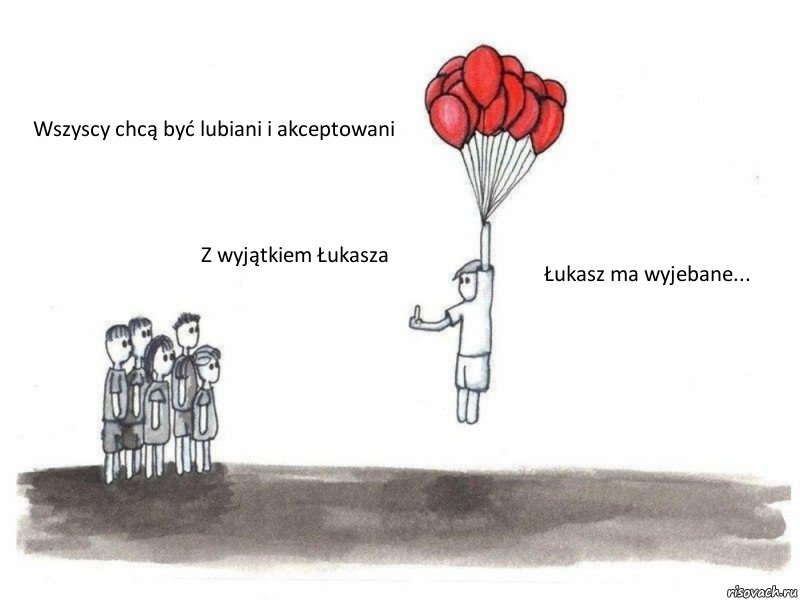 Wszyscy chcą być lubiani i akceptowani

Z wyjątkiem Łukasza

Łukasz ma wyjebane...

risovach.ru